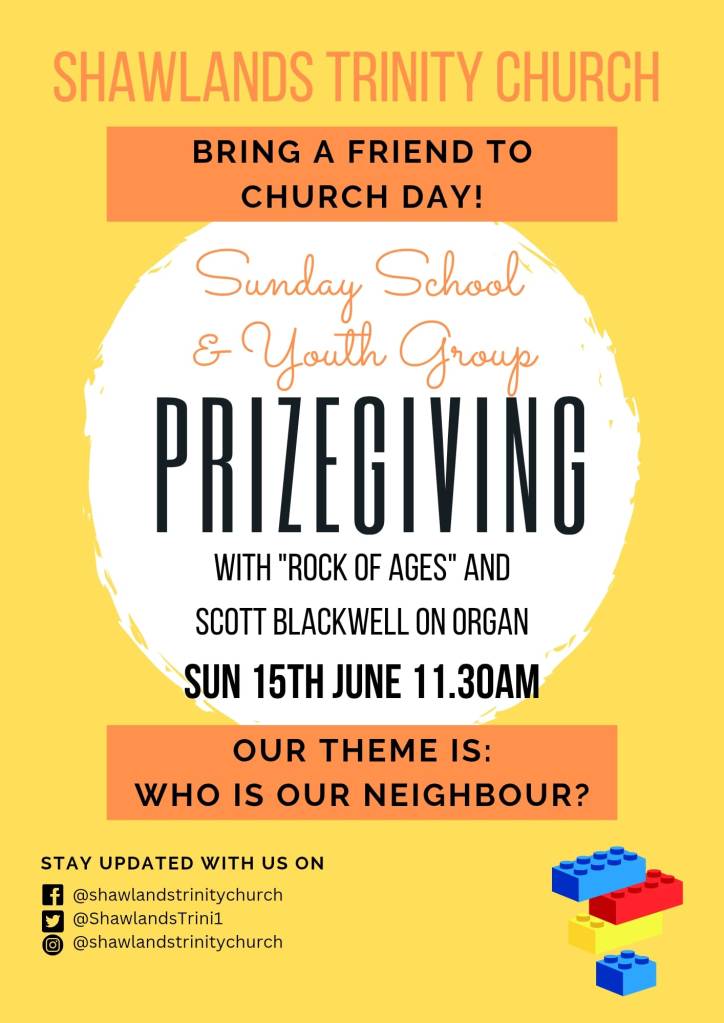 SHAWLANDS TRINITY CHURCH

BRING A FRIEND TO CHURCH DAY!

Sunday School & Youth Group

PRIZEGIVING

WITH "ROCK OF AGES" AND SCOTT BLACKWELL ON ORGAN

SUN 15TH JUNE 11.30AM

OUR THEME IS: WHO IS OUR NEIGHBOUR?

STAY UPDATED WITH US ON

@shawlandstrinitychurch
@ShawlandsTrini1
@shawlandstrinitychurch